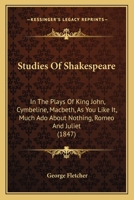 KESSINGER'S LEGACY REPRINTS

Studies Of Shakespeare

In The Plays Of King John, Cymbeline, Macbeth, As You Like It, Much Ado About Nothing, Romeo And Juliet (1847)

George Fletcher